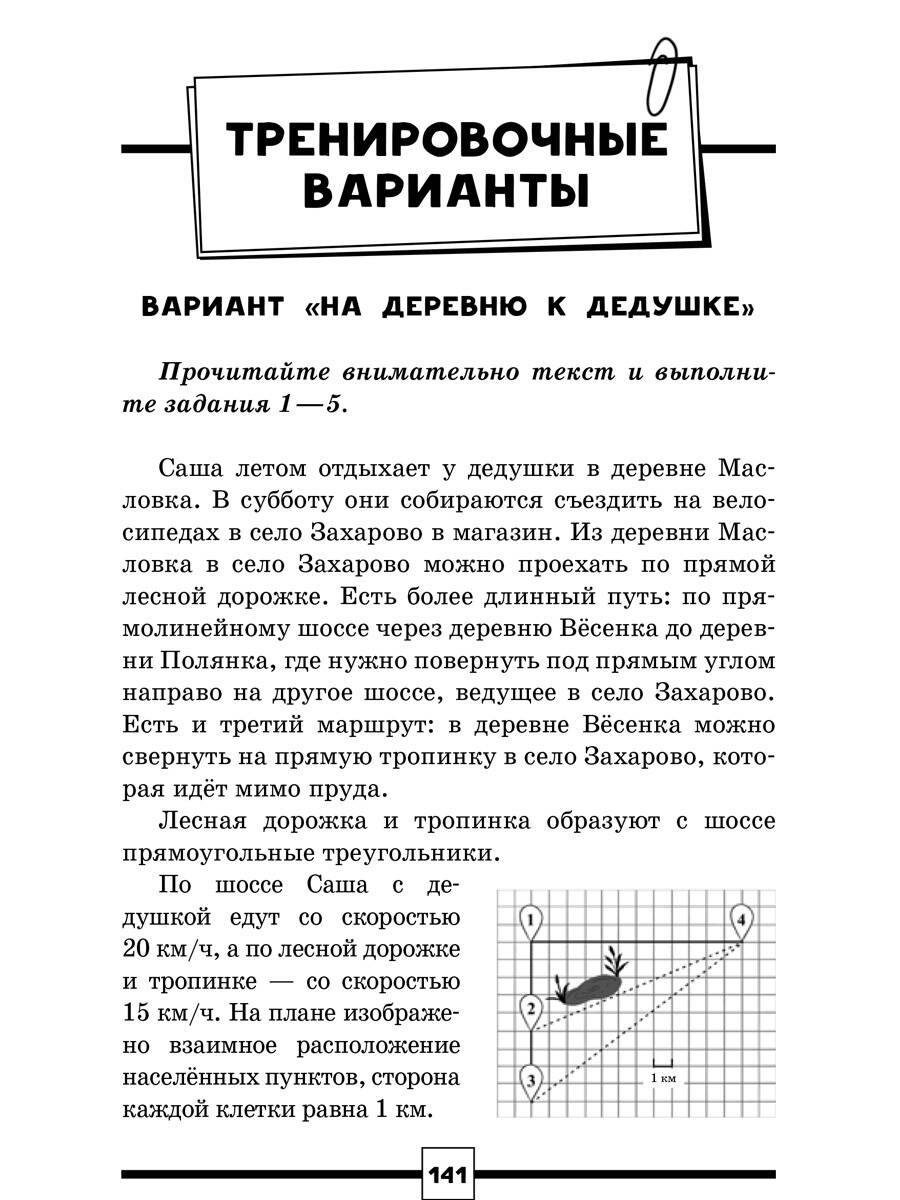 ТРЕНИРОВОЧНЫЕ ВАРИАНТЫ

ВАРИАНТ «НА ДЕРЕВНЮ К ДЕДУШКЕ»

Прочитайте внимательно текст и выполните задания 1—5.

Саша летом отдыхает у дедушки в деревне Масловка. В субботу они собираются съездить на велосипедах в село Захарово в магазин. Из деревни Масловка в село Захарово можно проехать по прямой лесной дорожке. Есть более длинный путь: по прямолинейному шоссе через деревню Вёсенка до деревни Полянка, где нужно повернуть под прямым углом направо на другое шоссе, ведущее в село Захарово. Есть и третий маршрут: в деревне Вёсенка можно свернуть на прямую тропинку в село Захарово, которая идёт мимо пруда.

Лесная дорожка и тропинка образуют с шоссе прямоугольные треугольники.

По шоссе Саша с дедушкой едут со скоростью 20 км/ч, а по лесной дорожке и тропинке — со скоростью 15 км/ч. На плане изображено взаимное расположение населённых пунктов, сторона каждой клетки равна 1 км.

1
4
2
3
1 км

141